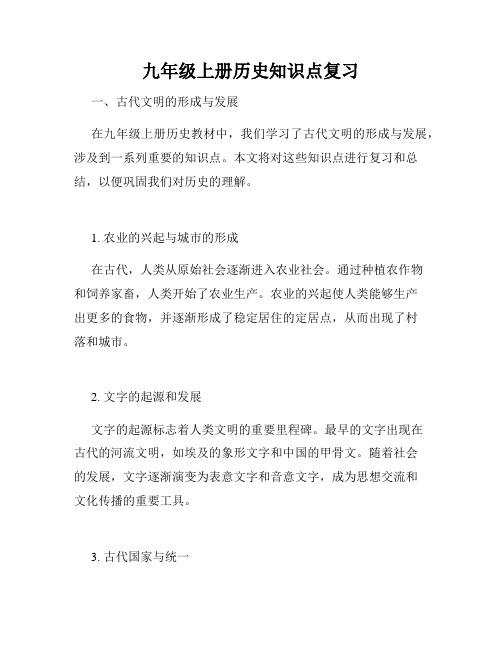 九年级上册历史知识点复习

一、古代文明的形成与发展

在九年级上册历史教材中，我们学习了古代文明的形成与发展，涉及到一系列重要的知识点。本文将对这些知识点进行复习和总结，以便巩固我们对历史的理解。

1. 农业的兴起与城市的形成

在古代，人类从原始社会逐渐进入农业社会。通过种植农作物和饲养家畜，人类开始了农业生产。农业的兴起使人类能够生产出更多的食物，并逐渐形成了稳定居住的定居点，从而出现了村落和城市。

2. 文字的起源和发展

文字的起源标志着人类文明的重要里程碑。最早的文字出现在古代的河流文明，如埃及的象形文字和中国的甲骨文。随着社会的发展，文字逐渐演变为表意文字和音意文字，成为思想交流和文化传播的重要工具。

3. 古代国家与统一